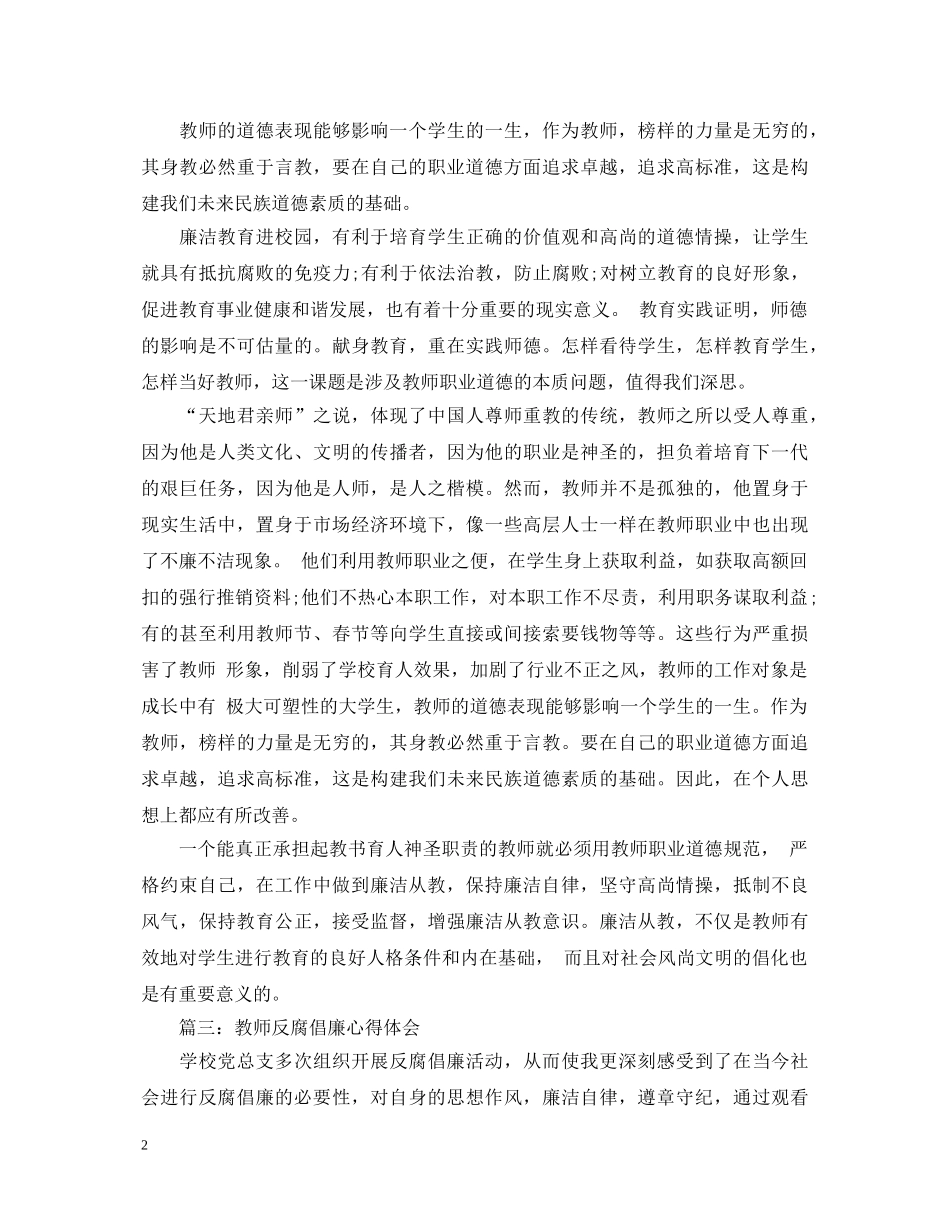 教师的道德表现能够影响一个学生的一生，作为教师，榜样的力量是无穷的，其身教必然重于言教，要在自己的职业道德方面追求卓越，追求高标准，这是构建我们未来民族道德素质的基础。

廉洁教育进校园，有利于培育学生正确的价值观和高尚的道德情操，让学生就具有抵抗腐败的免疫力;有利于依法治教，防止腐败;对树立教育的良好形象，促进教育事业健康和谐发展，也有着十分重要的现实意义。 教育实践证明，师德的影响是不可估量的。献身教育，重在实践师德。怎样看待学生，怎样教育学生，怎样当好教师，这一课题是涉及教师职业道德的本质问题，值得我们深思。

“天地君亲师”之说，体现了中国人尊师重教的传统，教师之所以受人尊重，因为他是人类文化、文明的传播者，因为他的职业是神圣的，担负着培育下一代的艰巨任务，因为他是人师，是人之楷模。然而，教师并不是孤独的，他置身于现实生活中，置身于市场经济环境下，像一些高层人士一样在教师职业中也出现了不廉不洁现象。 他们利用教师职业之便，在学生身上获取利益，如获取高额回扣的强行推销资料;他们不热心本职工作，对本职工作不尽责，利用职务谋取利益;有的甚至利用教师节、春节等向学生直接或间接索要钱物等等。这些行为严重损害了教师 形象，削弱了学校育人效果，加剧了行业不正之风，教师的工作对象是成长中有 极大可塑性的大学生，教师的道德表现能够影响一个学生的一生。作为教师，榜样的力量是无穷的，其身教必然重于言教。要在自己的职业道德方面追求卓越，追求高标准，这是构建我们未来民族道德素质的基础。因此，在个人思想上都应有所改善。

一个能真正承担起教书育人神圣职责的教师就必须用教师职业道德规范， 严格约束自己，在工作中做到廉洁从教，保持廉洁自律，坚守高尚情操，抵制不良风气，保持教育公正，接受监督，增强廉洁从教意识。廉洁从教，不仅是教师有效地对学生进行教育的良好人格条件和内在基础， 而且对社会风尚文明的倡化也是有重要意义的。

篇三：教师反腐倡廉心得体会

学校党总支多次组织开展反腐倡廉活动，从而使我更深刻感受到了在当今社会进行反腐倡廉的必要性，对自身的思想作风，廉洁自律，遵章守纪，通过观看

2